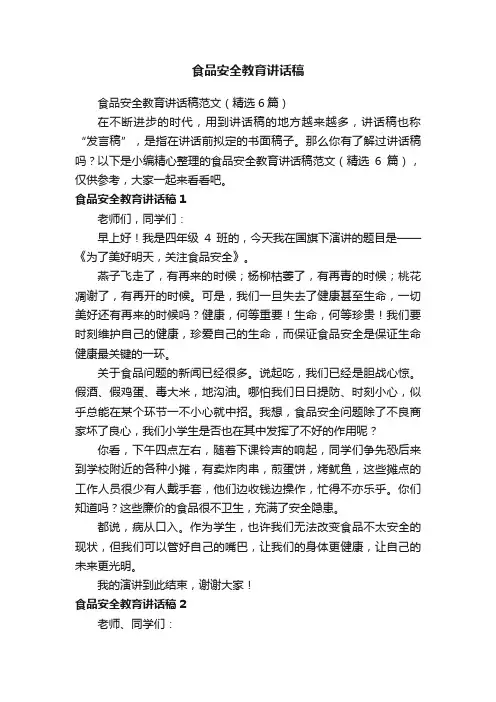 食品安全教育讲话稿

食品安全教育讲话稿范文（精选 6 篇）

在不断进步的时代，用到讲话稿的地方越来越多，讲话稿也称“发言稿”，是指在讲话前拟定的书面稿子。那么你有了解过讲话稿吗？以下是小编精心整理的食品安全教育讲话稿范文（精选 6 篇），仅供参考，大家一起来看看吧。

食品安全教育讲话稿 1

老师们，同学们：

早上好！我是四年级 4 班的，今天我在国旗下演讲的题目是——《为了美好明天，关注食品安全》。

燕子飞走了，有再来的时候；杨柳枯萎了，有再青的时候；桃花凋谢了，有再开的时候。可是，我们一旦失去了健康甚至生命，一切美好还有再来的时候吗？健康，何等重要！生命，何等珍贵！我们要时刻维护自己的健康，珍爱自己的生命，而保证食品安全是保证生命健康最关键的一环。

关于食品问题的新闻已经很多。说起吃，我们已经是胆战心惊。假酒、假鸡蛋、毒大米，地沟油。哪怕我们日日提防、时刻小心，似乎总能在某个环节一不小心就中招。我想，食品安全问题除了不良商家坏了良心，我们小学生是否也在其中发挥了不好的作用呢？

你看，下午四点左右，随着下课铃声的响起，同学们争先恐后来到学校附近的各种小摊，有卖炸肉串，煎蛋饼，烤鱿鱼，这些摊点的工作人员很少有人戴手套，他们边收钱边操作，忙得不亦乐乎。你们知道吗？这些廉价的食品很不卫生，充满了安全隐患。

都说，病从口入。作为学生，也许我们无法改变食品不太安全的现状，但我们可以管好自己的嘴巴，让我们的身体更健康，让自己的未来更光明。

我的演讲到此结束，谢谢大家！

食品安全教育讲话稿 2

老师、同学们：